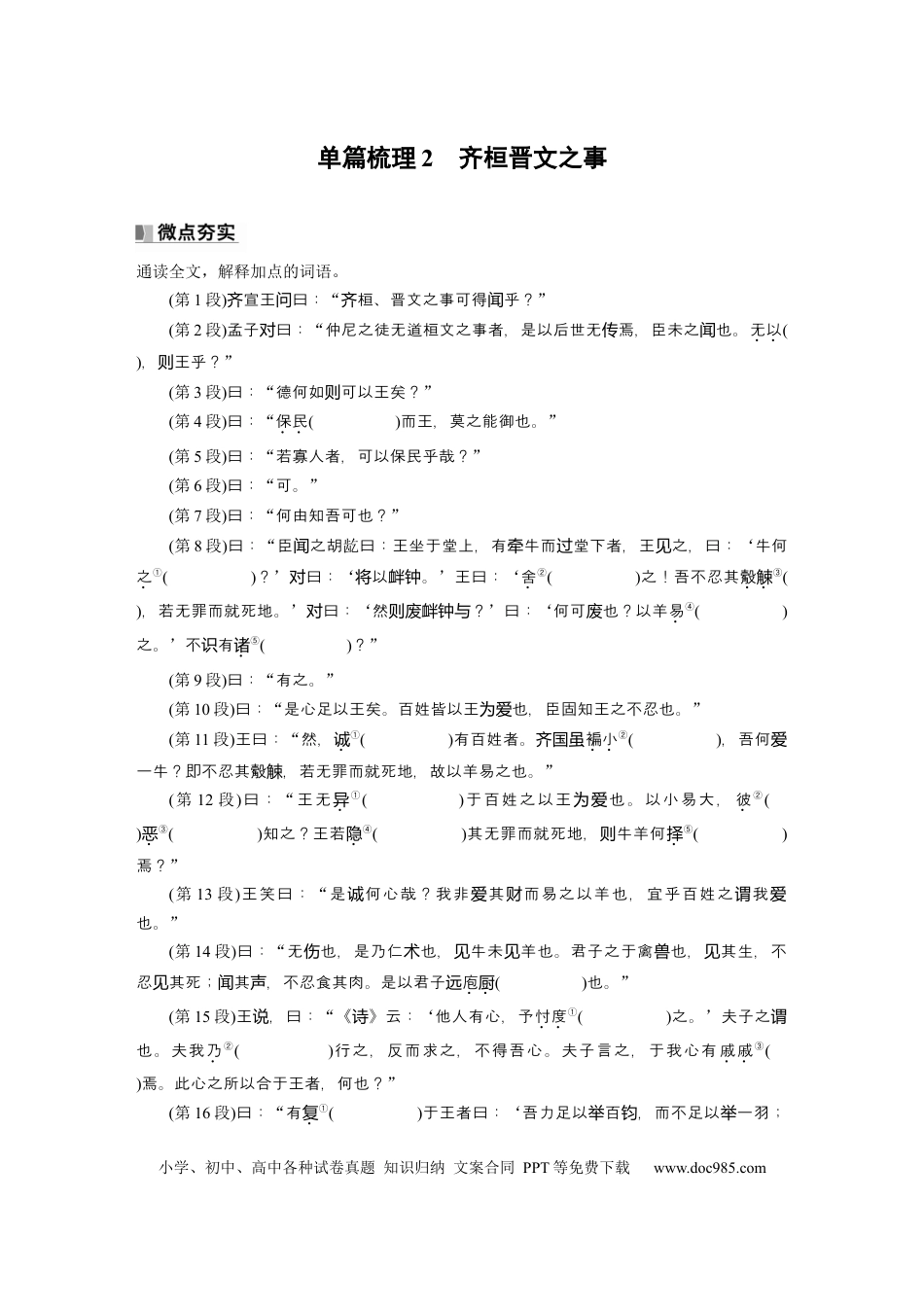 单篇梳理2　齐桓晋文之事

微点夯实

通读全文，解释加点的词语。

(第1段)齐宣王问曰：“齐桓、晋文之事可得闻乎？”

(第2段)孟子对曰：“仲尼之徒无道桓文之事者，是以后世无传焉，臣未之闻也。无以(____)，则王乎？”

(第3段)曰：“德何如则可以王矣？”

(第4段)曰：“保民(____)而王，莫之能御也。”

(第5段)曰：“若寡人者，可以保民乎哉？”

(第6段)曰：“可。”

(第7段)曰：“何由知吾可也？”

(第8段)曰：“臣闻之胡龁曰：王坐于堂上，有牵牛而过堂下者，王见之，曰：‘牛何之$^{①}$(____)？’对曰：‘将以衅钟。’王曰：‘舍$^{②}$(____)之！吾不忍其觳觫$^{③}$(____)，若无罪而就死地。’对曰：‘然则废衅钟与？’曰：‘何可废也？以羊易$^{④}$(____)之。’不识有诸$^{⑤}$(____)？”

(第9段)曰：“有之。”

(第10段)曰：“是心足以王矣。百姓皆以王为爱也，臣固知王之不忍也。”

(第11段)王曰：“然，诚$^{①}$(____)有百姓者。齐国虽褊小$^{②}$(____)，吾何爱一牛？即不忍其觳觫，若无罪而就死地，故以羊易之也。”

(第12段)曰：“王无异$^{①}$(____)于百姓之以王为爱也。以小易大，彼$^{②}$(____)恶$^{③}$(____)知之？王若隐$^{④}$(____)其无罪而就死地，则牛羊何择$^{⑤}$(____)焉？”

(第13段)王笑曰：“是诚何心哉？我非爱其财而易之以羊也，宜乎百姓之谓我爱也。”

(第14段)曰：“无伤也，是乃仁术也，见牛未见羊也。君子之于禽兽也，见其生，不忍见其死；闻其声，不忍食其肉。是以君子远庖厨(____)也。”

(第15段)王说，曰：“《诗》云：‘他人有心，予忖度$^{①}$(____)之。’夫子之谓也。夫我乃$^{②}$(____)行之，反而求之，不得吾心。夫子言之，于我心有戚戚$^{③}$(____)焉。此心之所以合于王者，何也？”

(第16段)曰：“有复$^{①}$(____)于王者曰：‘吾力足以举百钧，而不足以举一羽；

小学、初中、高中各种试卷真题 知识归纳 文案合同 PPT等免费下载 www.doc985.com